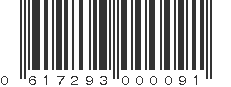 0 617293 000091